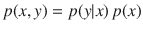 $p(x, y) = p(y|x)\, p(x)$